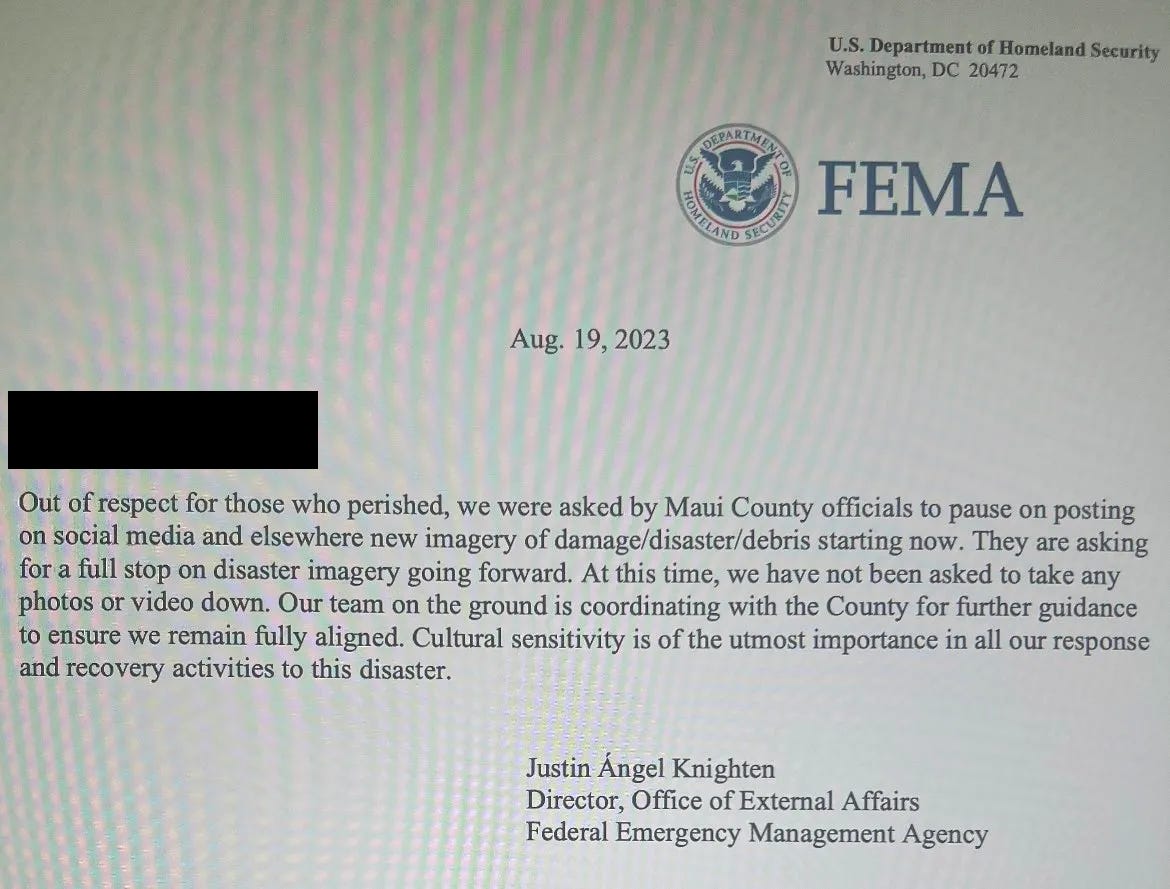 U.S. Department of Homeland Security
Washington, DC 20472

U.S. DEPARTMENT OF HOMELAND SECURITY

FEMA

Aug. 19, 2023

Out of respect for those who perished, we were asked by Maui County officials to pause on posting on social media and elsewhere new imagery of damage/disaster/debris starting now. They are asking for a full stop on disaster imagery going forward. At this time, we have not been asked to take any photos or video down. Our team on the ground is coordinating with the County for further guidance to ensure we remain fully aligned. Cultural sensitivity is of the utmost importance in all our response and recovery activities to this disaster.

Justin Ángel Knighten
Director, Office of External Affairs
Federal Emergency Management Agency